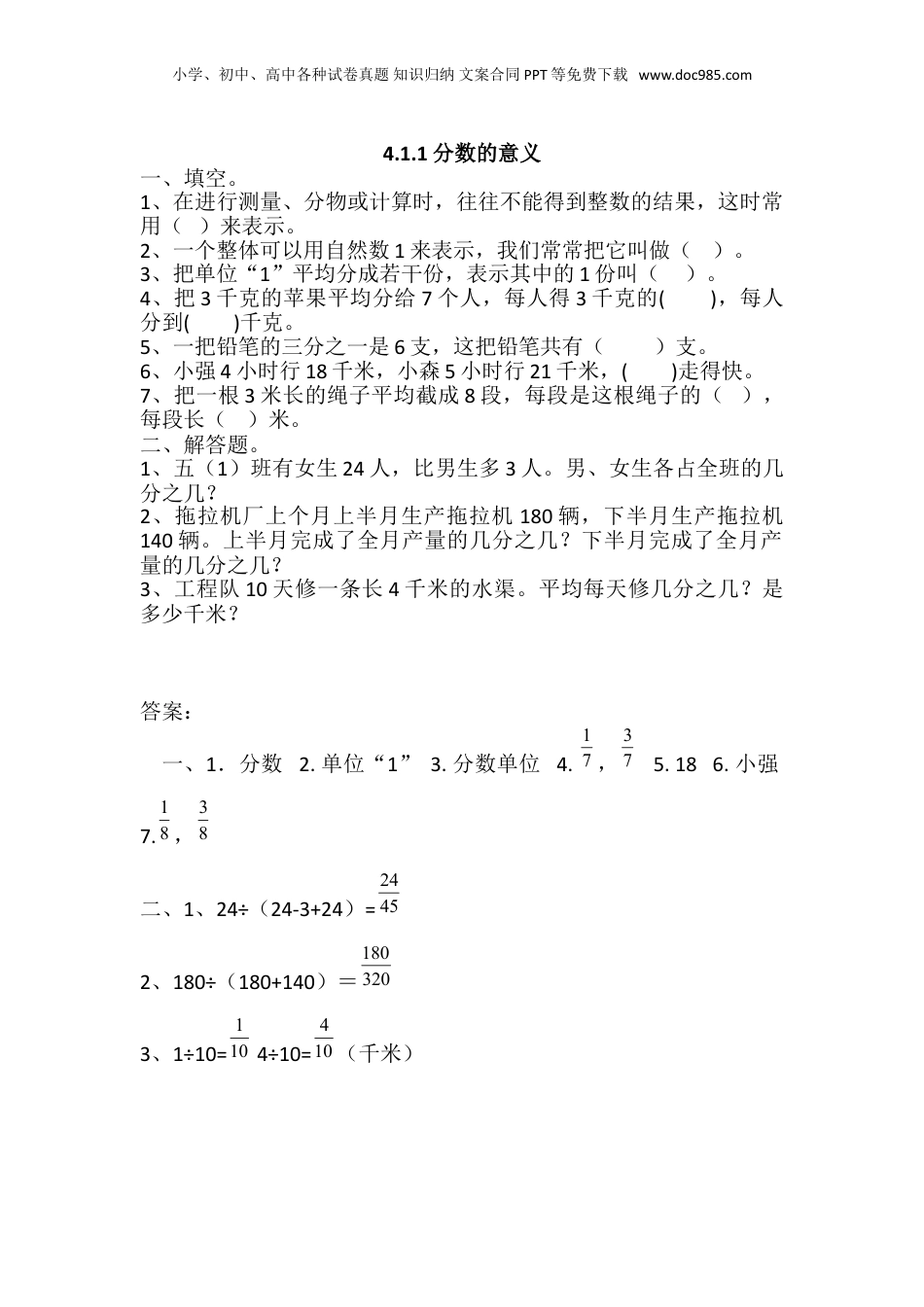 小学、初中、高中各种试卷真题 知识归纳 文案合同 PPT 等免费下载 www.doc985.com

4.1.1 分数的意义

一、填空。

1、在进行测量、分物或计算时，往往不能得到整数的结果，这时常用（ ）来表示。

2、一个整体可以用自然数 1 来表示，我们常常把它叫做（ ）。

3、把单位“1”平均分成若干份，表示其中的 1 份叫（ ）。

4、把 3 千克的苹果平均分给 7 个人，每人得 3 千克的( )，每人分到( )千克。

5、一把铅笔的三分之一是 6 支，这把铅笔共有（ ）支。

6、小强 4 小时行 18 千米，小森 5 小时行 21 千米，( )走得快。

7、把一根 3 米长的绳子平均截成 8 段，每段是这根绳子的（ ），每段长（ ）米。

二、解答题。

1、五（1）班有女生 24 人，比男生多 3 人。男、女生各占全班的几分之几？

2、拖拉机厂上个月上半月生产拖拉机 180 辆，下半月生产拖拉机 140 辆。上半月完成了全月产量的几分之几？下半月完成了全月产量的几分之几？

3、工程队 10 天修一条长 4 千米的水渠。平均每天修几分之几？是多少千米？

答案：

一、1．分数 2. 单位“1” 3. 分数单位 4. $\frac{1}{7}$，$\frac{3}{7}$ 5. 18 6. 小强

7. $\frac{1}{8}$，$\frac{3}{8}$

二、1、24÷（24-3+24）= $\frac{24}{45}$

2、180÷（180+140）＝ $\frac{180}{320}$

3、1÷10= $\frac{1}{10}$ 4÷10= $\frac{4}{10}$（千米）